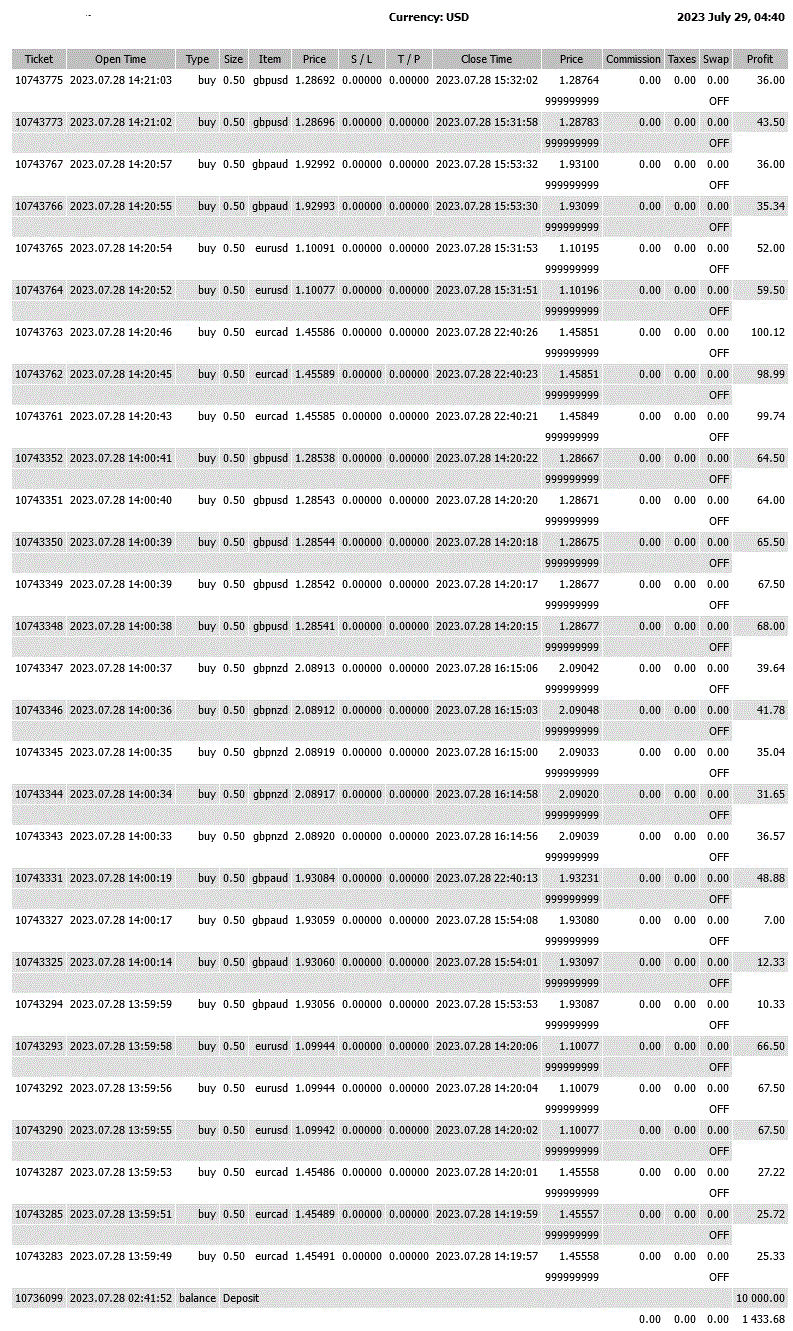 Currency: USD

2023 July 29, 04:40

| Ticket | Open Time | Type | Size | Item | Price | S / L | T / P | Close Time | Price | Commission | Taxes | Swap | Profit |
|---|---|---|---|---|---|---|---|---|---|---|---|---|---|
| 10743775 | 2023.07.28 14:21:03 | buy | 0.50 | gbpusd | 1.28692 | 0.00000 | 0.00000 | 2023.07.28 15:32:02 | 1.28764 | 0.00 | 0.00 | 0.00 | 36.00 |
| | | | | | | | | | 999999999 | | | OFF | |
| 10743773 | 2023.07.28 14:21:02 | buy | 0.50 | gbpusd | 1.28696 | 0.00000 | 0.00000 | 2023.07.28 15:31:58 | 1.28783 | 0.00 | 0.00 | 0.00 | 43.50 |
| | | | | | | | | | 999999999 | | | OFF | |
| 10743767 | 2023.07.28 14:20:57 | buy | 0.50 | gbpaud | 1.92992 | 0.00000 | 0.00000 | 2023.07.28 15:53:32 | 1.93100 | 0.00 | 0.00 | 0.00 | 36.00 |
| | | | | | | | | | 999999999 | | | OFF | |
| 10743766 | 2023.07.28 14:20:55 | buy | 0.50 | gbpaud | 1.92993 | 0.00000 | 0.00000 | 2023.07.28 15:53:30 | 1.93099 | 0.00 | 0.00 | 0.00 | 35.34 |
| | | | | | | | | | 999999999 | | | OFF | |
| 10743765 | 2023.07.28 14:20:54 | buy | 0.50 | eurusd | 1.10091 | 0.00000 | 0.00000 | 2023.07.28 15:31:53 | 1.10195 | 0.00 | 0.00 | 0.00 | 52.00 |
| | | | | | | | | | 999999999 | | | OFF | |
| 10743764 | 2023.07.28 14:20:52 | buy | 0.50 | eurusd | 1.10077 | 0.00000 | 0.00000 | 2023.07.28 15:31:51 | 1.10196 | 0.00 | 0.00 | 0.00 | 59.50 |
| | | | | | | | | | 999999999 | | | OFF | |
| 10743763 | 2023.07.28 14:20:46 | buy | 0.50 | eurcad | 1.45586 | 0.00000 | 0.00000 | 2023.07.28 22:40:26 | 1.45851 | 0.00 | 0.00 | 0.00 | 100.12 |
| | | | | | | | | | 999999999 | | | OFF | |
| 10743762 | 2023.07.28 14:20:45 | buy | 0.50 | eurcad | 1.45589 | 0.00000 | 0.00000 | 2023.07.28 22:40:23 | 1.45851 | 0.00 | 0.00 | 0.00 | 98.99 |
| | | | | | | | | | 999999999 | | | OFF | |
| 10743761 | 2023.07.28 14:20:43 | buy | 0.50 | eurcad | 1.45585 | 0.00000 | 0.00000 | 2023.07.28 22:40:21 | 1.45849 | 0.00 | 0.00 | 0.00 | 99.74 |
| | | | | | | | | | 999999999 | | | OFF | |
| 10743352 | 2023.07.28 14:00:41 | buy | 0.50 | gbpusd | 1.28538 | 0.00000 | 0.00000 | 2023.07.28 14:20:22 | 1.28667 | 0.00 | 0.00 | 0.00 | 64.50 |
| | | | | | | | | | 999999999 | | | OFF | |
| 10743351 | 2023.07.28 14:00:40 | buy | 0.50 | gbpusd | 1.28543 | 0.00000 | 0.00000 | 2023.07.28 14:20:20 | 1.28671 | 0.00 | 0.00 | 0.00 | 64.00 |
| | | | | | | | | | 999999999 | | | OFF | |
| 10743350 | 2023.07.28 14:00:39 | buy | 0.50 | gbpusd | 1.28544 | 0.00000 | 0.00000 | 2023.07.28 14:20:18 | 1.28675 | 0.00 | 0.00 | 0.00 | 65.50 |
| | | | | | | | | | 999999999 | | | OFF | |
| 10743349 | 2023.07.28 14:00:39 | buy | 0.50 | gbpusd | 1.28542 | 0.00000 | 0.00000 | 2023.07.28 14:20:17 | 1.28677 | 0.00 | 0.00 | 0.00 | 67.50 |
| | | | | | | | | | 999999999 | | | OFF | |
| 10743348 | 2023.07.28 14:00:38 | buy | 0.50 | gbpusd | 1.28541 | 0.00000 | 0.00000 | 2023.07.28 14:20:15 | 1.28677 | 0.00 | 0.00 | 0.00 | 68.00 |
| | | | | | | | | | 999999999 | | | OFF | |
| 10743347 | 2023.07.28 14:00:37 | buy | 0.50 | gbpnzd | 2.08913 | 0.00000 | 0.00000 | 2023.07.28 16:15:06 | 2.09042 | 0.00 | 0.00 | 0.00 | 39.64 |
| | | | | | | | | | 999999999 | | | OFF | |
| 10743346 | 2023.07.28 14:00:36 | buy | 0.50 | gbpnzd | 2.08912 | 0.00000 | 0.00000 | 2023.07.28 16:15:03 | 2.09048 | 0.00 | 0.00 | 0.00 | 41.78 |
| | | | | | | | | | 999999999 | | | OFF | |
| 10743345 | 2023.07.28 14:00:35 | buy | 0.50 | gbpnzd | 2.08919 | 0.00000 | 0.00000 | 2023.07.28 16:15:00 | 2.09033 | 0.00 | 0.00 | 0.00 | 35.04 |
| | | | | | | | | | 999999999 | | | OFF | |
| 10743344 | 2023.07.28 14:00:34 | buy | 0.50 | gbpnzd | 2.08917 | 0.00000 | 0.00000 | 2023.07.28 16:14:58 | 2.09020 | 0.00 | 0.00 | 0.00 | 31.65 |
| | | | | | | | | | 999999999 | | | OFF | |
| 10743343 | 2023.07.28 14:00:33 | buy | 0.50 | gbpnzd | 2.08920 | 0.00000 | 0.00000 | 2023.07.28 16:14:56 | 2.09039 | 0.00 | 0.00 | 0.00 | 36.57 |
| | | | | | | | | | 999999999 | | | OFF | |
| 10743331 | 2023.07.28 14:00:19 | buy | 0.50 | gbpaud | 1.93084 | 0.00000 | 0.00000 | 2023.07.28 22:40:13 | 1.93231 | 0.00 | 0.00 | 0.00 | 48.88 |
| | | | | | | | | | 999999999 | | | OFF | |
| 10743327 | 2023.07.28 14:00:17 | buy | 0.50 | gbpaud | 1.93059 | 0.00000 | 0.00000 | 2023.07.28 15:54:08 | 1.93080 | 0.00 | 0.00 | 0.00 | 7.00 |
| | | | | | | | | | 999999999 | | | OFF | |
| 10743325 | 2023.07.28 14:00:14 | buy | 0.50 | gbpaud | 1.93060 | 0.00000 | 0.00000 | 2023.07.28 15:54:01 | 1.93097 | 0.00 | 0.00 | 0.00 | 12.33 |
| | | | | | | | | | 999999999 | | | OFF | |
| 10743294 | 2023.07.28 13:59:59 | buy | 0.50 | gbpaud | 1.93056 | 0.00000 | 0.00000 | 2023.07.28 15:53:53 | 1.93087 | 0.00 | 0.00 | 0.00 | 10.33 |
| | | | | | | | | | 999999999 | | | OFF | |
| 10743293 | 2023.07.28 13:59:58 | buy | 0.50 | eurusd | 1.09944 | 0.00000 | 0.00000 | 2023.07.28 14:20:06 | 1.10077 | 0.00 | 0.00 | 0.00 | 66.50 |
| | | | | | | | | | 999999999 | | | OFF | |
| 10743292 | 2023.07.28 13:59:56 | buy | 0.50 | eurusd | 1.09944 | 0.00000 | 0.00000 | 2023.07.28 14:20:04 | 1.10079 | 0.00 | 0.00 | 0.00 | 67.50 |
| | | | | | | | | | 999999999 | | | OFF | |
| 10743290 | 2023.07.28 13:59:55 | buy | 0.50 | eurusd | 1.09942 | 0.00000 | 0.00000 | 2023.07.28 14:20:02 | 1.10077 | 0.00 | 0.00 | 0.00 | 67.50 |
| | | | | | | | | | 999999999 | | | OFF | |
| 10743287 | 2023.07.28 13:59:53 | buy | 0.50 | eurcad | 1.45486 | 0.00000 | 0.00000 | 2023.07.28 14:20:01 | 1.45558 | 0.00 | 0.00 | 0.00 | 27.22 |
| | | | | | | | | | 999999999 | | | OFF | |
| 10743285 | 2023.07.28 13:59:51 | buy | 0.50 | eurcad | 1.45489 | 0.00000 | 0.00000 | 2023.07.28 14:19:59 | 1.45557 | 0.00 | 0.00 | 0.00 | 25.72 |
| | | | | | | | | | 999999999 | | | OFF | |
| 10743283 | 2023.07.28 13:59:49 | buy | 0.50 | eurcad | 1.45491 | 0.00000 | 0.00000 | 2023.07.28 14:19:57 | 1.45558 | 0.00 | 0.00 | 0.00 | 25.33 |
| | | | | | | | | | 999999999 | | | OFF | |
| 10736099 | 2023.07.28 02:41:52 | balance | Deposit | | | | | | | | | | 10 000.00 |
| | | | | | | | | | | 0.00 | 0.00 | 0.00 | 1 433.68 |